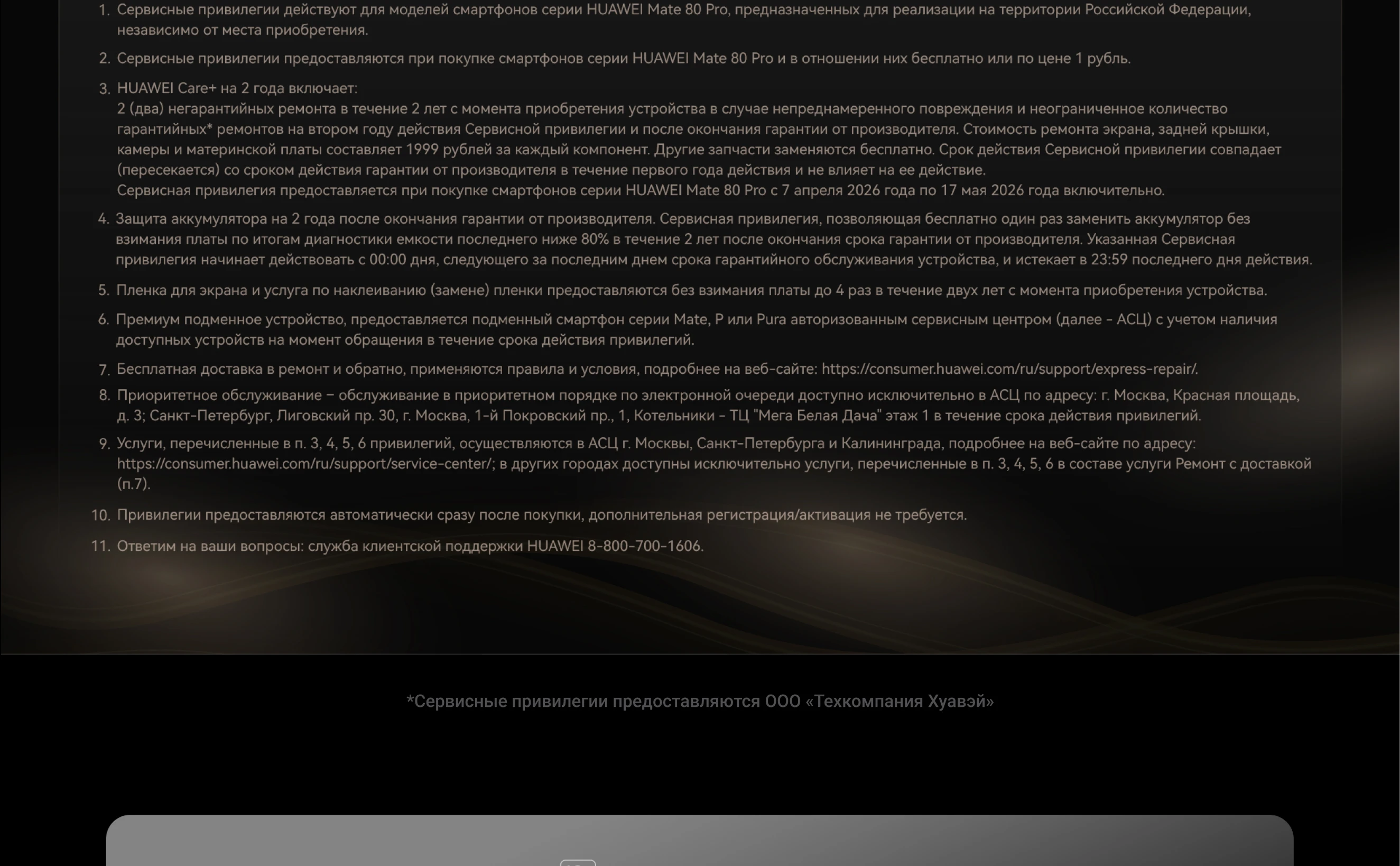 1. Сервисные привилегии действуют для моделей смартфонов серии HUAWEI Mate 80 Pro, предназначенных для реализации на территории Российской Федерации, независимо от места приобретения.

2. Сервисные привилегии предоставляются при покупке смартфонов серии HUAWEI Mate 80 Pro и в отношении них бесплатно или по цене 1 рубль.

3. HUAWEI Care+ на 2 года включает:
2 (два) негарантийных ремонта в течение 2 лет с момента приобретения устройства в случае непреднамеренного повреждения и неограниченное количество гарантийных* ремонтов на втором году действия Сервисной привилегии и после окончания гарантии от производителя. Стоимость ремонта экрана, задней крышки, камеры и материнской платы составляет 1999 рублей за каждый компонент. Другие запчасти заменяются бесплатно. Срок действия Сервисной привилегии совпадает (пересекается) со сроком действия гарантии от производителя в течение первого года действия и не влияет на ее действие.
Сервисная привилегия предоставляется при покупке смартфонов серии HUAWEI Mate 80 Pro с 7 апреля 2026 года по 17 мая 2026 года включительно.

4. Защита аккумулятора на 2 года после окончания гарантии от производителя. Сервисная привилегия, позволяющая бесплатно один раз заменить аккумулятор без взимания платы по итогам диагностики емкости последнего ниже 80% в течение 2 лет после окончания срока гарантии от производителя. Указанная Сервисная привилегия начинает действовать с 00:00 дня, следующего за последним днем срока гарантийного обслуживания устройства, и истекает в 23:59 последнего дня действия.

5. Пленка для экрана и услуга по наклеиванию (замене) пленки предоставляются без взимания платы до 4 раз в течение двух лет с момента приобретения устройства.

6. Премиум подменное устройство, предоставляется подменный смартфон серии Mate, P или Pura авторизованным сервисным центром (далее - АСЦ) с учетом наличия доступных устройств на момент обращения в течение срока действия привилегий.

7. Бесплатная доставка в ремонт и обратно, применяются правила и условия, подробнее на веб-сайте: https://consumer.huawei.com/ru/support/express-repair/.

8. Приоритетное обслуживание – обслуживание в приоритетном порядке по электронной очереди доступно исключительно в АСЦ по адресу: г. Москва, Красная площадь, д. 3; Санкт-Петербург, Лиговский пр. 30, г. Москва, 1-й Покровский пр., 1, Котельники - ТЦ "Мега Белая Дача" этаж 1 в течение срока действия привилегий.

9. Услуги, перечисленные в п. 3, 4, 5, 6 привилегий, осуществляются в АСЦ г. Москвы, Санкт-Петербурга и Калининграда, подробнее на веб-сайте по адресу: https://consumer.huawei.com/ru/support/service-center/; в других городах доступны исключительно услуги, перечисленные в п. 3, 4, 5, 6 в составе услуги Ремонт с доставкой (п.7).

10. Привилегии предоставляются автоматически сразу после покупки, дополнительная регистрация/активация не требуется.

11. Ответим на ваши вопросы: служба клиентской поддержки HUAWEI 8-800-700-1606.

*Сервисные привилегии предоставляются ООО «Техкомпания Хуавэй»